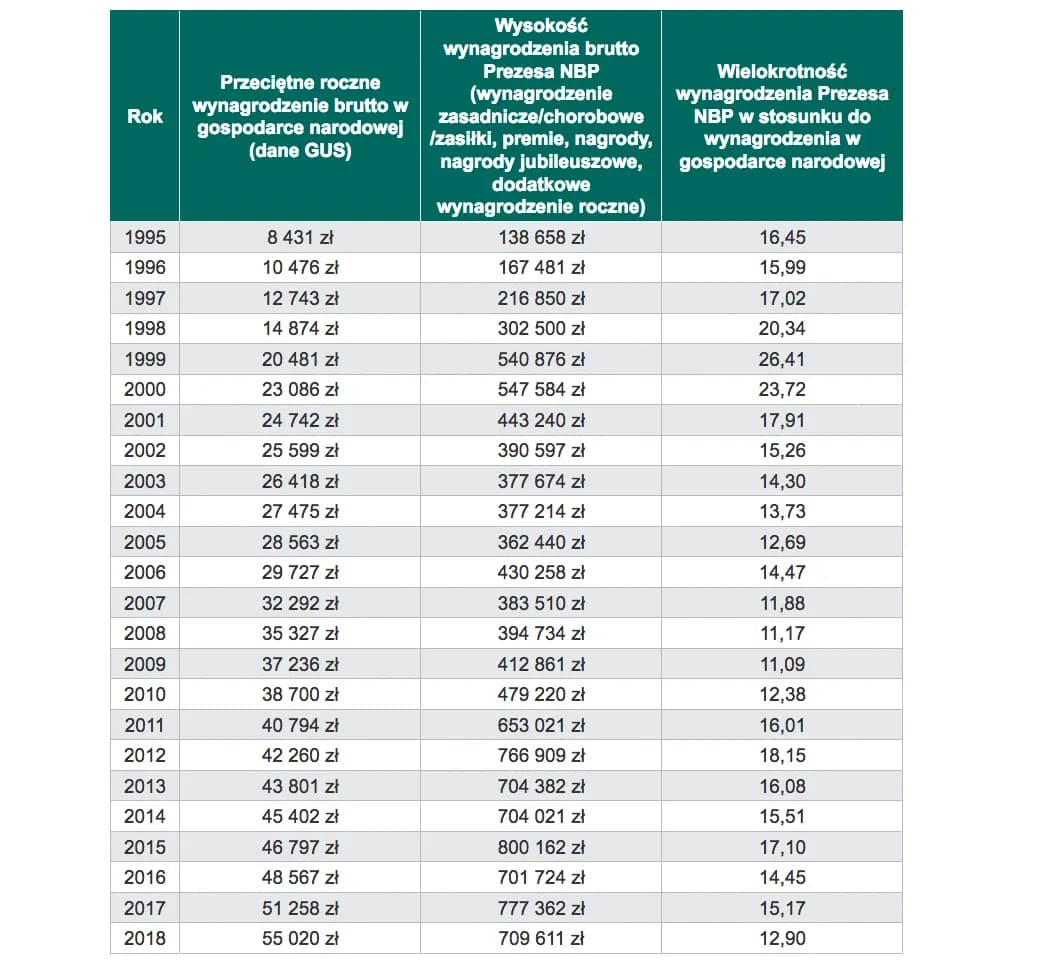 | Rok | Przeciętne roczne wynagrodzenie brutto w gospodarce narodowej (dane GUS) | Wysokość wynagrodzenia brutto Prezesa NBP (wynagrodzenie zasadnicze/chorobowe /zasiłki, premie, nagrody, nagrody jubileuszowe, dodatkowe wynagrodzenie roczne) | Wielokrotność wynagrodzenia Prezesa NBP w stosunku do wynagrodzenia w gospodarce narodowej |
|---|---|---|---|
| 1995 | 8 431 zł | 138 658 zł | 16,45 |
| 1996 | 10 476 zł | 167 481 zł | 15,99 |
| 1997 | 12 743 zł | 216 850 zł | 17,02 |
| 1998 | 14 874 zł | 302 500 zł | 20,34 |
| 1999 | 20 481 zł | 540 876 zł | 26,41 |
| 2000 | 23 086 zł | 547 584 zł | 23,72 |
| 2001 | 24 742 zł | 443 240 zł | 17,91 |
| 2002 | 25 599 zł | 390 597 zł | 15,26 |
| 2003 | 26 418 zł | 377 674 zł | 14,30 |
| 2004 | 27 475 zł | 377 214 zł | 13,73 |
| 2005 | 28 563 zł | 362 440 zł | 12,69 |
| 2006 | 29 727 zł | 430 258 zł | 14,47 |
| 2007 | 32 292 zł | 383 510 zł | 11,88 |
| 2008 | 35 327 zł | 394 734 zł | 11,17 |
| 2009 | 37 236 zł | 412 861 zł | 11,09 |
| 2010 | 38 700 zł | 479 220 zł | 12,38 |
| 2011 | 40 794 zł | 653 021 zł | 16,01 |
| 2012 | 42 260 zł | 766 909 zł | 18,15 |
| 2013 | 43 801 zł | 704 382 zł | 16,08 |
| 2014 | 45 402 zł | 704 021 zł | 15,51 |
| 2015 | 46 797 zł | 800 162 zł | 17,10 |
| 2016 | 48 567 zł | 701 724 zł | 14,45 |
| 2017 | 51 258 zł | 777 362 zł | 15,17 |
| 2018 | 55 020 zł | 709 611 zł | 12,90 |